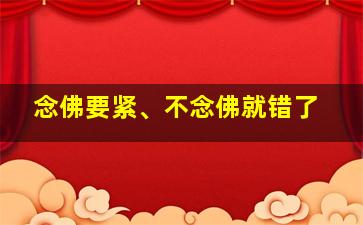 念佛要紧、不念佛就错了